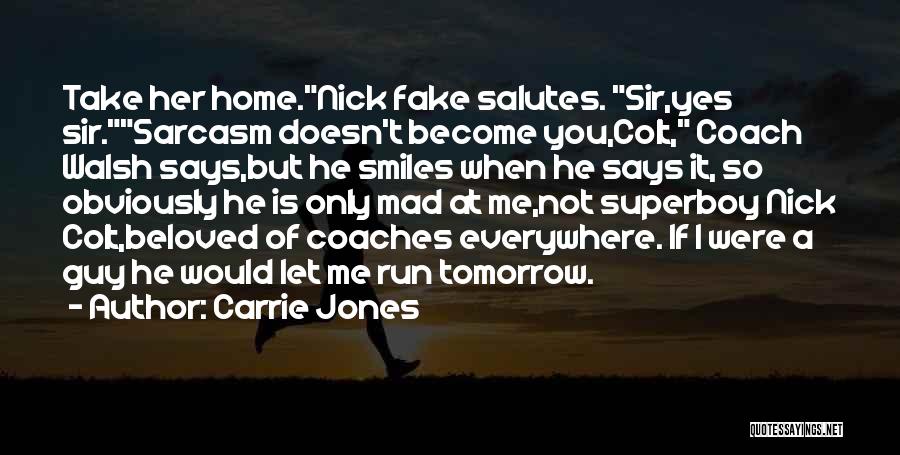 Take her home."Nick fake salutes. "Sir,yes sir.""Sarcasm doesn't become you,Colt," Coach Walsh says,but he smiles when he says it, so obviously he is only mad at me,not superboy Nick Colt,beloved of coaches everywhere. If I were a guy he would let me run tomorrow.

- Author: Carrie Jones

QUOTESSAYINGS.NET